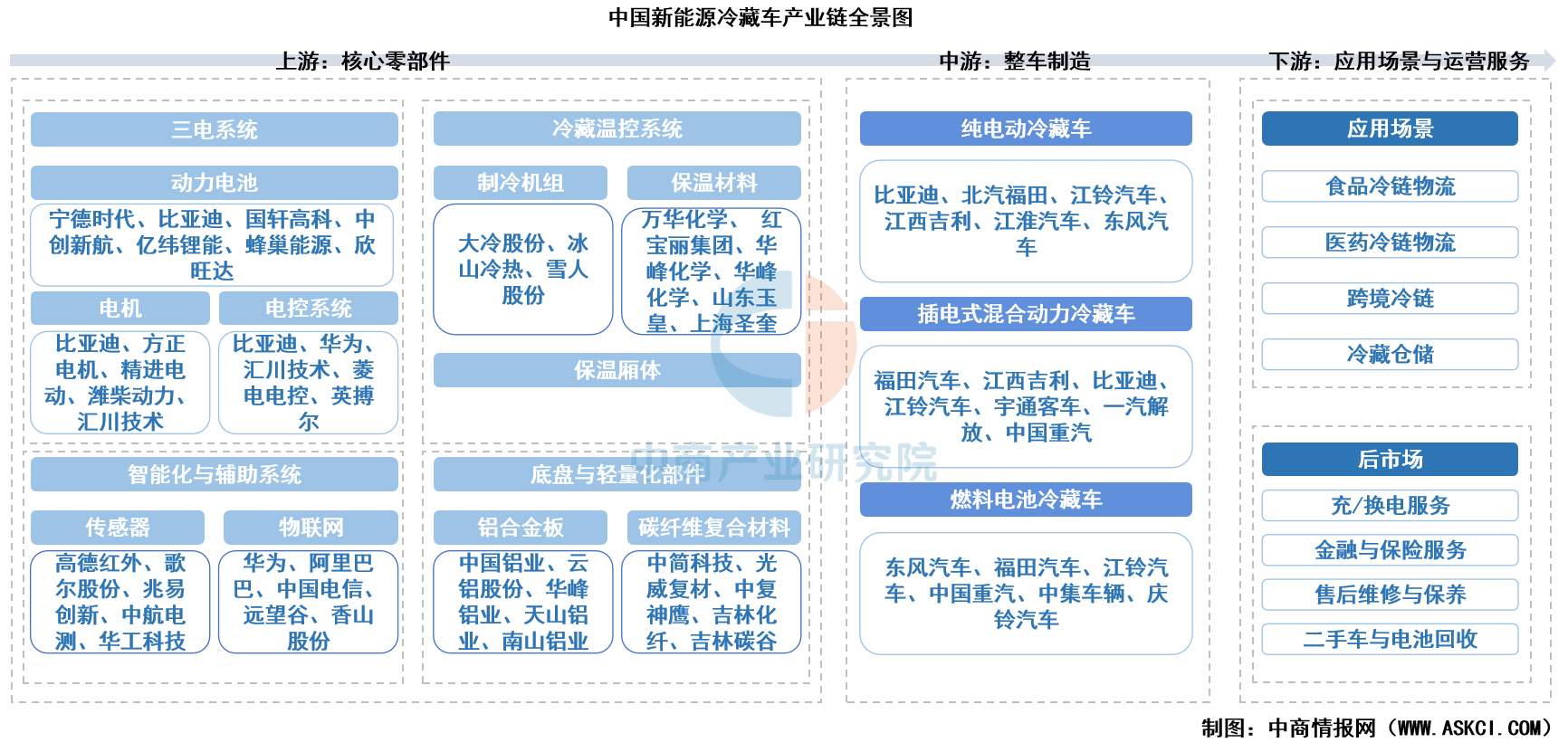 中国新能源冷藏车产业链全景图

上游：核心零部件

三电系统

动力电池

宁德时代、比亚迪、国轩高科、中创新航、亿纬锂能、蜂巢能源、欣旺达

电机

比亚迪、方正电机、精进电动、潍柴动力、汇川技术

电控系统

比亚迪、华为、汇川技术、菱电电控、英搏尔

智能化与辅助系统

传感器

高德红外、歌尔股份、兆易创新、中航电测、华工科技

物联网

华为、阿里巴巴、中国电信、远望谷、香山股份

冷藏温控系统

制冷机组

大冷股份、冰山冷热、雪人股份

保温材料

万华化学、 红宝丽集团、华峰化学、华峰化学、山东玉皇、上海圣奎

保温厢体

底盘与轻量化部件

铝合金板

中国铝业、云铝股份、华峰铝业、天山铝业、南山铝业

碳纤维复合材料

中简科技、光威复材、中复神鹰、吉林化纤、吉林碳谷

中游：整车制造

纯电动冷藏车

比亚迪、北汽福田、江铃汽车、江西吉利、江淮汽车、东风汽车

插电式混合动力冷藏车

福田汽车、江西吉利、比亚迪、江铃汽车、宇通客车、一汽解放、中国重汽

燃料电池冷藏车

东风汽车、福田汽车、江铃汽车、中国重汽、中集车辆、庆铃汽车

下游：应用场景与运营服务

应用场景

食品冷链物流

医药冷链物流

跨境冷链

冷藏仓储

后市场

充/换电服务

金融与保险服务

售后维修与保养

二手车与电池回收

中商产业研究院

制图：中商情报网（WWW.ASKCI.COM）